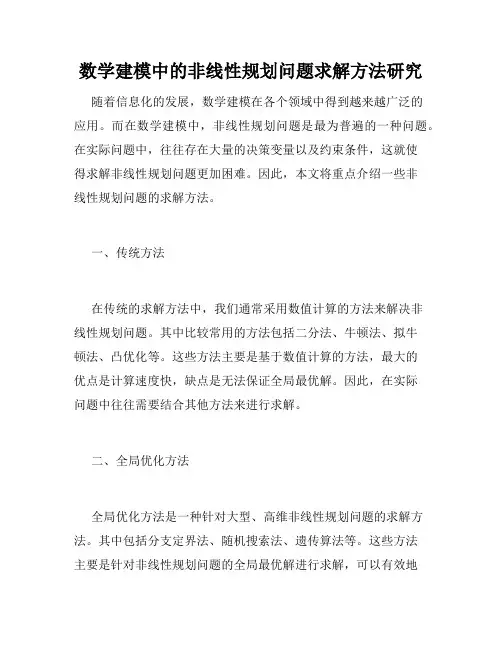 数学建模中的非线性规划问题求解方法研究

随着信息化的发展，数学建模在各个领域中得到越来越广泛的应用。而在数学建模中，非线性规划问题是最为普遍的一种问题。在实际问题中，往往存在大量的决策变量以及约束条件，这就使得求解非线性规划问题更加困难。因此，本文将重点介绍一些非线性规划问题的求解方法。

一、传统方法

在传统的求解方法中，我们通常采用数值计算的方法来解决非线性规划问题。其中比较常用的方法包括二分法、牛顿法、拟牛顿法、凸优化等。这些方法主要是基于数值计算的方法，最大的优点是计算速度快，缺点是无法保证全局最优解。因此，在实际问题中往往需要结合其他方法来进行求解。

二、全局优化方法

全局优化方法是一种针对大型、高维非线性规划问题的求解方法。其中包括分支定界法、随机搜索法、遗传算法等。这些方法主要是针对非线性规划问题的全局最优解进行求解，可以有效地